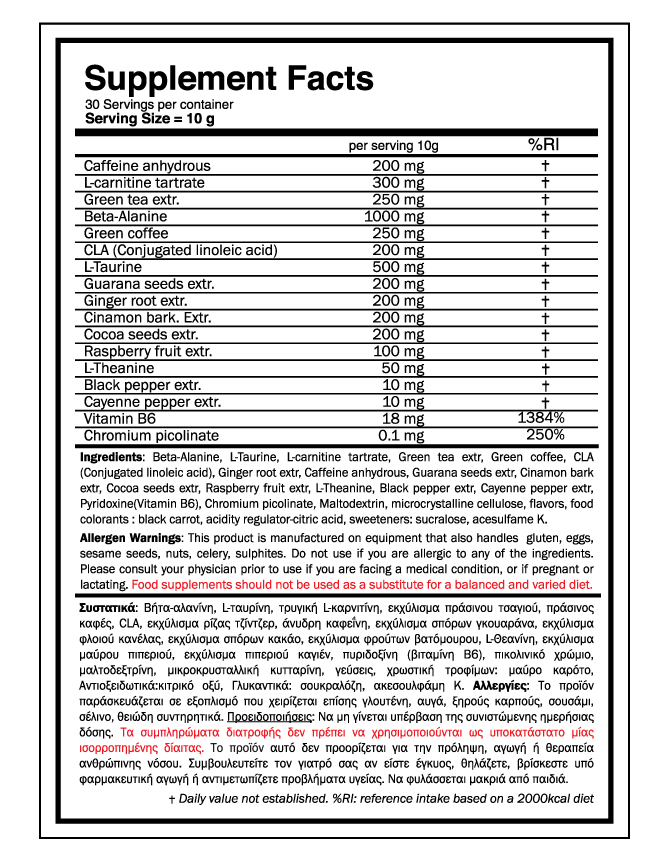 Supplement Facts
30 Servings per container
Serving Size = 10 g

| | per serving 10g | %RI |
|---|---|---|
| Caffeine anhydrous | 200 mg | † |
| L-carnitine tartrate | 300 mg | † |
| Green tea extr. | 250 mg | † |
| Beta-Alanine | 1000 mg | † |
| Green coffee | 250 mg | † |
| CLA (Conjugated linoleic acid) | 200 mg | † |
| L-Taurine | 500 mg | † |
| Guarana seeds extr. | 200 mg | † |
| Ginger root extr. | 200 mg | † |
| Cinamon bark. Extr. | 200 mg | † |
| Cocoa seeds extr. | 200 mg | † |
| Raspberry fruit extr. | 100 mg | † |
| L-Theanine | 50 mg | † |
| Black pepper extr. | 10 mg | † |
| Cayenne pepper extr. | 10 mg | † |
| Vitamin B6 | 18 mg | 1384% |
| Chromium picolinate | 0.1 mg | 250% |

Ingredients: Beta-Alanine, L-Taurine, L-carnitine tartrate, Green tea extr, Green coffee, CLA (Conjugated linoleic acid), Ginger root extr, Caffeine anhydrous, Guarana seeds extr, Cinamon bark extr, Cocoa seeds extr, Raspberry fruit extr, L-Theanine, Black pepper extr, Cayenne pepper extr, Pyridoxine(Vitamin B6), Chromium picolinate, Maltodextrin, microcrystalline cellulose, flavors, food colorants : black carrot, acidity regulator-citric acid, sweeteners: sucralose, acesulfame K.

Allergen Warnings: This product is manufactured on equipment that also handles gluten, eggs, sesame seeds, nuts, celery, sulphites. Do not use if you are allergic to any of the ingredients. Please consult your physician prior to use if you are facing a medical condition, or if pregnant or lactating. Food supplements should not be used as a substitute for a balanced and varied diet.

Συστατικά: Βήτα-αλανίνη, L-ταυρίνη, τρυγική L-καρνιτίνη, εκχύλισμα πράσινου τσαγιού, πράσινος καφές, CLA, εκχύλισμα ρίζας τζίντζερ, άνυδρη καφεΐνη, εκχύλισμα σπόρων γκουαράνα, εκχύλισμα φλοιού κανέλας, εκχύλισμα σπόρων κακάο, εκχύλισμα φρούτων βατόμουρου, L-Θεανίνη, εκχύλισμα μαύρου πιπεριού, εκχύλισμα πιπεριού καγιέν, πυριδοξίνη (βιταμίνη Β6), πικολινικό χρώμιο, μαλτοδεξτρίνη, μικροκρυσταλλική κυτταρίνη, γεύσεις, χρωστική τροφίμων: μαύρο καρότο, Αντιοξειδωτικά:κιτρικό οξύ, Γλυκαντικά: σουκραλόζη, ακεσουλφάμη Κ. Αλλεργίες: Το προϊόν παράσκευάζεται σε εξοπλισμό που χειρίζεται επίσης γλουτένη, αυγά, ξηρούς καρπούς, σουσάμι, σέλινο, θειώδη συντηρητικά. Προειδοποιήσεις: Να μη γίνεται υπέρβαση της συνιστώμενης ημερήσιας δόσης. Τα συμπληρώματα διατροφής δεν πρέπει να χρησιμοποιούνται ως υποκατάστατο μίας ισορροπημένης δίαιτας. Το προϊόν αυτό δεν προορίζεται για την πρόληψη, αγωγή ή θεραπεία ανθρώπινης νόσου. Συμβουλευτείτε τον γιατρό σας αν είστε έγκυος, θηλάζετε, βρίσκεστε υπό φαρμακευτική αγωγή ή αντιμετωπίζετε προβλήματα υγείας. Να φυλάσσεται μακριά από παιδιά.

† Daily value not established. %RI: reference intake based on a 2000kcal diet